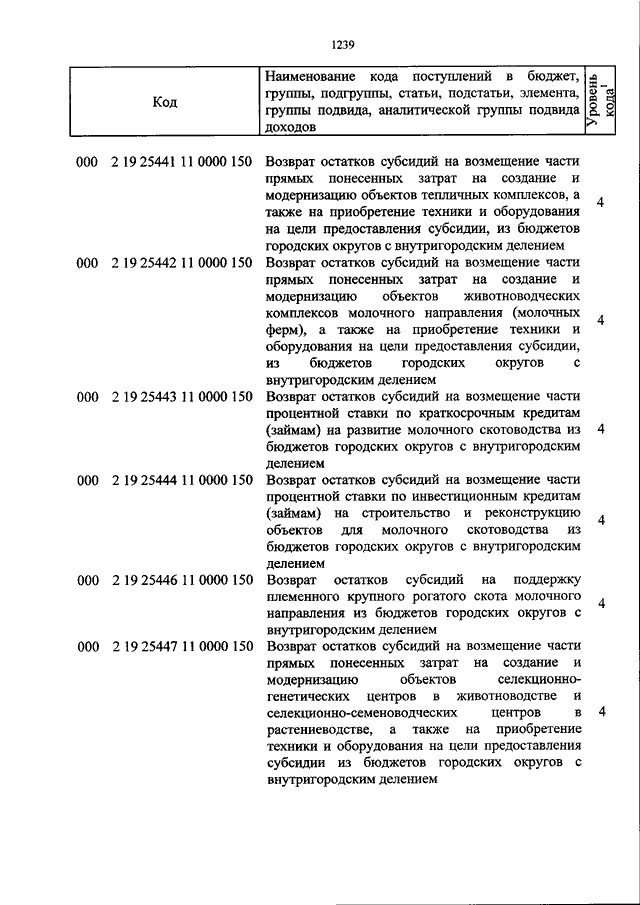 1239

| Код | Наименование кода поступлений в бюджет, группы, подгруппы, статьи, подстатьи, элемента, группы подвида, аналитической группы подвида доходов | Уровень кода$^1$ |
|---|---|---|
| 000 2 19 25441 11 0000 150 | Возврат остатков субсидий на возмещение части прямых понесенных затрат на создание и модернизацию объектов тепличных комплексов, а также на приобретение техники и оборудования на цели предоставления субсидии, из бюджетов городских округов с внутригородским делением | 4 |
| 000 2 19 25442 11 0000 150 | Возврат остатков субсидий на возмещение части прямых понесенных затрат на создание и модернизацию объектов животноводческих комплексов молочного направления (молочных ферм), а также на приобретение техники и оборудования на цели предоставления субсидии, из бюджетов городских округов с внутригородским делением | 4 |
| 000 2 19 25443 11 0000 150 | Возврат остатков субсидий на возмещение части процентной ставки по краткосрочным кредитам (займам) на развитие молочного скотоводства из бюджетов городских округов с внутригородским делением | 4 |
| 000 2 19 25444 11 0000 150 | Возврат остатков субсидий на возмещение части процентной ставки по инвестиционным кредитам (займам) на строительство и реконструкцию объектов для молочного скотоводства из бюджетов городских округов с внутригородским делением | 4 |
| 000 2 19 25446 11 0000 150 | Возврат остатков субсидий на поддержку племенного крупного рогатого скота молочного направления из бюджетов городских округов с внутригородским делением | 4 |
| 000 2 19 25447 11 0000 150 | Возврат остатков субсидий на возмещение части прямых понесенных затрат на создание и модернизацию объектов селекционно-генетических центров в животноводстве и селекционно-семеноводческих центров в растениеводстве, а также на приобретение техники и оборудования на цели предоставления субсидии из бюджетов городских округов с внутригородским делением | 4 |